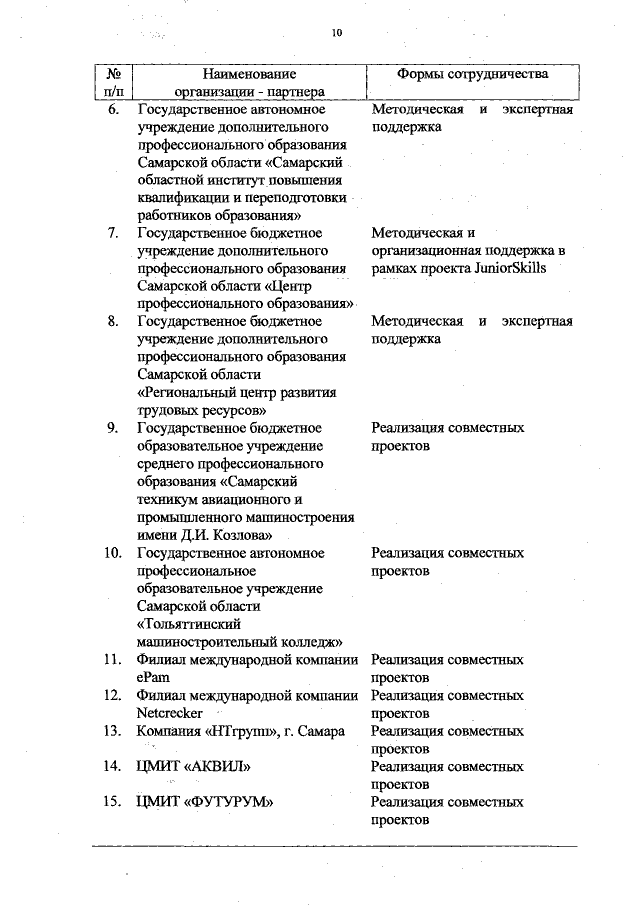 10

| № п/п | Наименование организации - партнера | Формы сотрудничества |
|---|---|---|
| 6. | Государственное автономное учреждение дополнительного профессионального образования Самарской области «Самарский областной институт повышения квалификации и переподготовки работников образования» | Методическая и экспертная поддержка |
| 7. | Государственное бюджетное учреждение дополнительного профессионального образования Самарской области «Центр профессионального образования» | Методическая и организационная поддержка в рамках проекта JuniorSkills |
| 8. | Государственное бюджетное учреждение дополнительного профессионального образования Самарской области «Региональный центр развития трудовых ресурсов» | Методическая и экспертная поддержка |
| 9. | Государственное бюджетное образовательное учреждение среднего профессионального образования «Самарский техникум авиационного и промышленного машиностроения имени Д.И. Козлова» | Реализация совместных проектов |
| 10. | Государственное автономное профессиональное образовательное учреждение Самарской области «Тольяттинский машиностроительный колледж» | Реализация совместных проектов |
| 11. | Филиал международной компании ePam | Реализация совместных проектов |
| 12. | Филиал международной компании Netcrecker | Реализация совместных проектов |
| 13. | Компания «НТгрупп», г. Самара | Реализация совместных проектов |
| 14. | ЦМИТ «АКВИЛ» | Реализация совместных проектов |
| 15. | ЦМИТ «ФУТУРУМ» | Реализация совместных проектов |